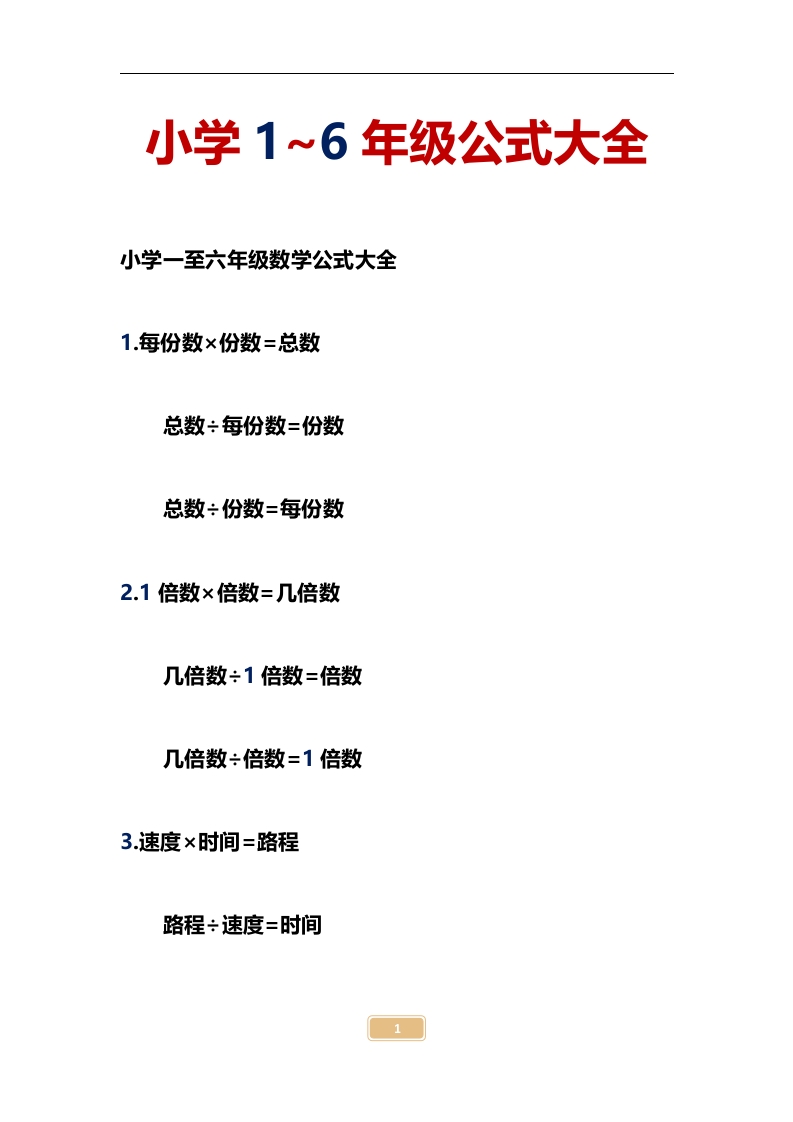 小学 1~6 年级公式大全

小学一至六年级数学公式大全

1.每份数×份数=总数

总数÷每份数=份数

总数÷份数=每份数

2.1 倍数×倍数=几倍数

几倍数÷1 倍数=倍数

几倍数÷倍数=1 倍数

3.速度×时间=路程

路程÷速度=时间

1